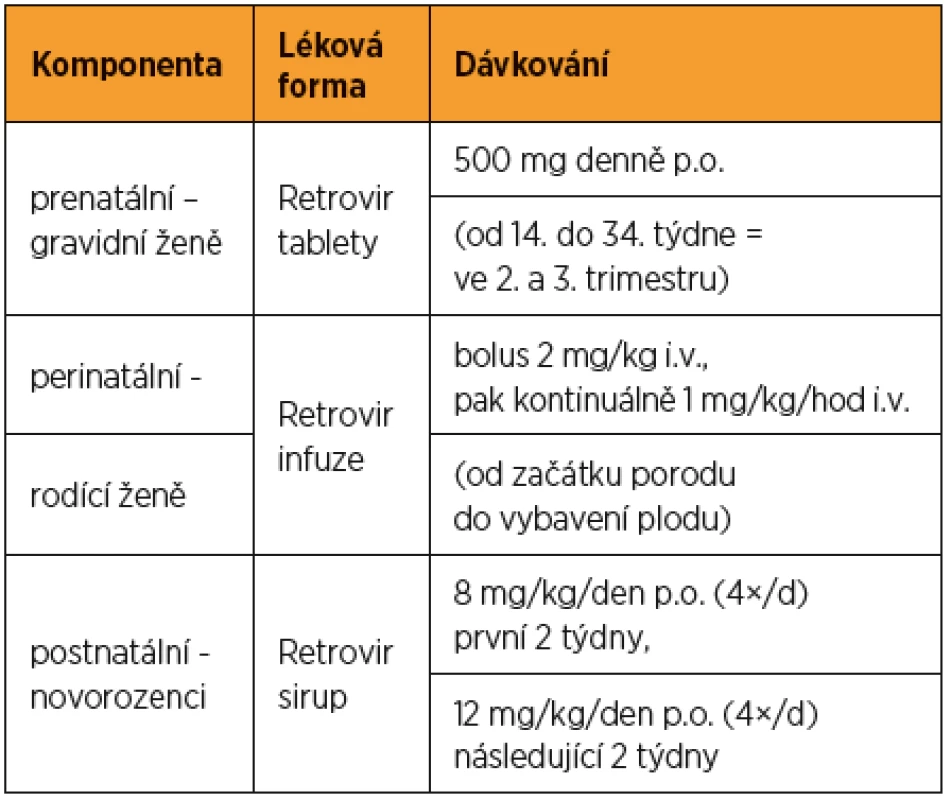 | Komponenta | Léková forma | Dávkování |
|---|---|---|
| prenatální – gravidní ženě | Retrovir tablety | 500 mg denně p.o. |
| | | (od 14. do 34. týdne = ve 2. a 3. trimestru) |
| perinatální - | Retrovir infuze | bolus 2 mg/kg i.v., pak kontinuálně 1 mg/kg/hod i.v. |
| rodící ženě | | (od začátku porodu do vybavení plodu) |
| postnatální - novorozenci | Retrovir sirup | 8 mg/kg/den p.o. (4×/d) první 2 týdny, |
| | | 12 mg/kg/den p.o. (4×/d) následující 2 týdny |